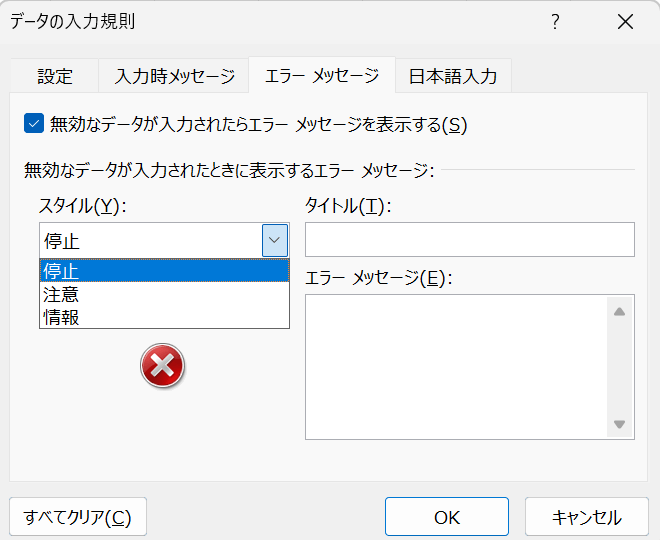 データの入力規則

?

設定

入力時メッセージ

エラー メッセージ

日本語入力

無効なデータが入力されたらエラー メッセージを表示する(S)

無効なデータが入力されたときに表示するエラー メッセージ:

スタイル(Y):

停止

停止
注意
情報

タイトル(T):

エラー メッセージ(E):

すべてクリア(C)

OK

キャンセル